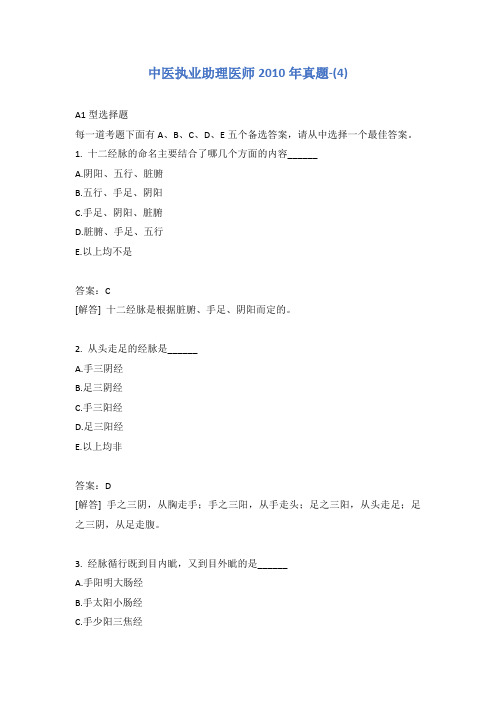 中医执业助理医师 2010 年真题-(4)

A1 型选择题
每一道考题下面有 A、B、C、D、E 五个备选答案，请从中选择一个最佳答案。
1. 十二经脉的命名主要结合了哪几个方面的内容______
A.阴阳、五行、脏腑
B.五行、手足、阴阳
C.手足、阴阳、脏腑
D.脏腑、手足、五行
E.以上均不是

答案：C
[解答] 十二经脉是根据脏腑、手足、阴阳而定的。

2. 从头走足的经脉是______
A.手三阴经
B.足三阴经
C.手三阳经
D.足三阳经
E.以上均非

答案：D
[解答] 手之三阴，从胸走手；手之三阳，从手走头；足之三阳，从头走足；足之三阴，从足走腹。

3. 经脉循行既到目内眦，又到目外眦的是______
A.手阳明大肠经
B.手太阳小肠经
C.手少阳三焦经